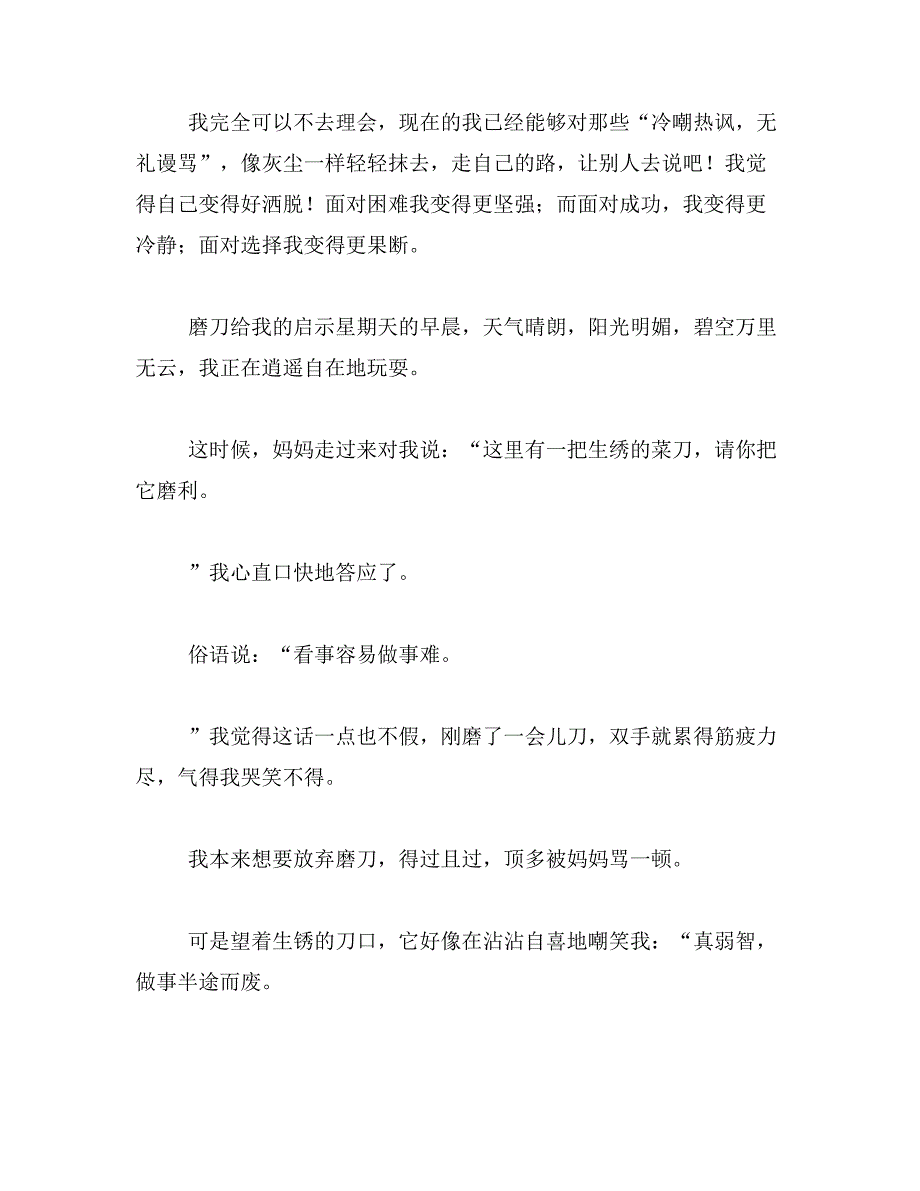 我完全可以不去理会，现在的我已经能够对那些“冷嘲热讽，无礼谩骂”，像灰尘一样轻轻抹去，走自己的路，让别人去说吧！我觉得自己变得好洒脱！面对困难我变得更坚强；而面对成功，我变得更冷静；面对选择我变得更果断。

磨刀给我的启示星期天的早晨，天气晴朗，阳光明媚，碧空万里无云，我正在逍遥自在地玩耍。

这时候，妈妈走过来对我说：“这里有一把生绣的菜刀，请你把它磨利。

”我心直口快地答应了。

俗语说：“看事容易做事难。

”我觉得这话一点也不假，刚磨了一会儿刀，双手就累得筋疲力尽，气得我哭笑不得。

我本来想要放弃磨刀，得过且过，顶多被妈妈骂一顿。

可是望着生锈的刀口，它好像在沾沾自喜地嘲笑我：“真弱智，做事半途而废。